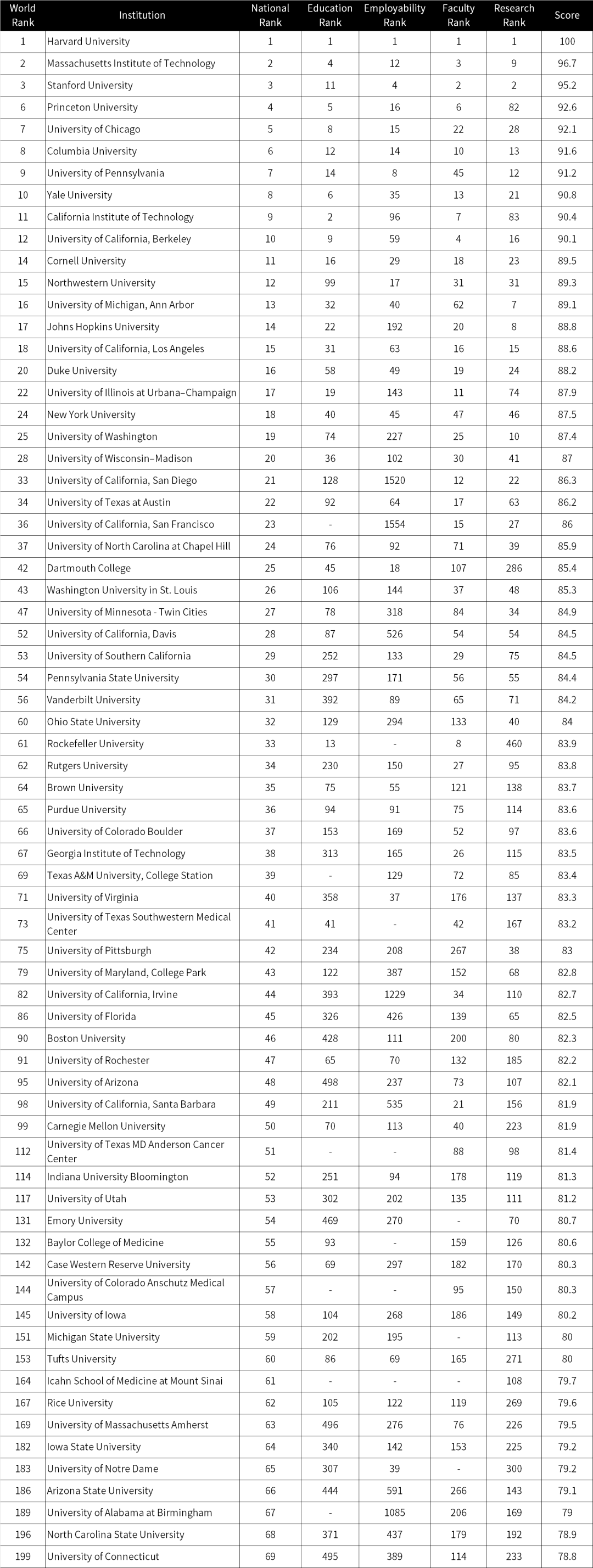 | World Rank | Institution | National Rank | Education Rank | Employability Rank | Faculty Rank | Research Rank | Score |
|---|---|---|---|---|---|---|---|
| 1 | Harvard University | 1 | 1 | 1 | 1 | 1 | 100 |
| 2 | Massachusetts Institute of Technology | 2 | 4 | 12 | 3 | 9 | 96.7 |
| 3 | Stanford University | 3 | 11 | 4 | 2 | 2 | 95.2 |
| 6 | Princeton University | 4 | 5 | 16 | 6 | 82 | 92.6 |
| 7 | University of Chicago | 5 | 8 | 15 | 22 | 28 | 92.1 |
| 8 | Columbia University | 6 | 12 | 14 | 10 | 13 | 91.6 |
| 9 | University of Pennsylvania | 7 | 14 | 8 | 45 | 12 | 91.2 |
| 10 | Yale University | 8 | 6 | 35 | 13 | 21 | 90.8 |
| 11 | California Institute of Technology | 9 | 2 | 96 | 7 | 83 | 90.4 |
| 12 | University of California, Berkeley | 10 | 9 | 59 | 4 | 16 | 90.1 |
| 14 | Cornell University | 11 | 16 | 29 | 18 | 23 | 89.5 |
| 15 | Northwestern University | 12 | 99 | 17 | 31 | 31 | 89.3 |
| 16 | University of Michigan, Ann Arbor | 13 | 32 | 40 | 62 | 7 | 89.1 |
| 17 | Johns Hopkins University | 14 | 22 | 192 | 20 | 8 | 88.8 |
| 18 | University of California, Los Angeles | 15 | 31 | 63 | 16 | 15 | 88.6 |
| 20 | Duke University | 16 | 58 | 49 | 19 | 24 | 88.2 |
| 22 | University of Illinois at Urbana–Champaign | 17 | 19 | 143 | 11 | 74 | 87.9 |
| 24 | New York University | 18 | 40 | 45 | 47 | 46 | 87.5 |
| 25 | University of Washington | 19 | 74 | 227 | 25 | 10 | 87.4 |
| 28 | University of Wisconsin–Madison | 20 | 36 | 102 | 30 | 41 | 87 |
| 33 | University of California, San Diego | 21 | 128 | 1520 | 12 | 22 | 86.3 |
| 34 | University of Texas at Austin | 22 | 92 | 64 | 17 | 63 | 86.2 |
| 36 | University of California, San Francisco | 23 | - | 1554 | 15 | 27 | 86 |
| 37 | University of North Carolina at Chapel Hill | 24 | 76 | 92 | 71 | 39 | 85.9 |
| 42 | Dartmouth College | 25 | 45 | 18 | 107 | 286 | 85.4 |
| 43 | Washington University in St. Louis | 26 | 106 | 144 | 37 | 48 | 85.3 |
| 47 | University of Minnesota - Twin Cities | 27 | 78 | 318 | 84 | 34 | 84.9 |
| 52 | University of California, Davis | 28 | 87 | 526 | 54 | 54 | 84.5 |
| 53 | University of Southern California | 29 | 252 | 133 | 29 | 75 | 84.5 |
| 54 | Pennsylvania State University | 30 | 297 | 171 | 56 | 55 | 84.4 |
| 56 | Vanderbilt University | 31 | 392 | 89 | 65 | 71 | 84.2 |
| 60 | Ohio State University | 32 | 129 | 294 | 133 | 40 | 84 |
| 61 | Rockefeller University | 33 | 13 | - | 8 | 460 | 83.9 |
| 62 | Rutgers University | 34 | 230 | 150 | 27 | 95 | 83.8 |
| 64 | Brown University | 35 | 75 | 55 | 121 | 138 | 83.7 |
| 65 | Purdue University | 36 | 94 | 91 | 75 | 114 | 83.6 |
| 66 | University of Colorado Boulder | 37 | 153 | 169 | 52 | 97 | 83.6 |
| 67 | Georgia Institute of Technology | 38 | 313 | 165 | 26 | 115 | 83.5 |
| 69 | Texas A&M University, College Station | 39 | - | 129 | 72 | 85 | 83.4 |
| 71 | University of Virginia | 40 | 358 | 37 | 176 | 137 | 83.3 |
| 73 | University of Texas Southwestern Medical Center | 41 | 41 | - | 42 | 167 | 83.2 |
| 75 | University of Pittsburgh | 42 | 234 | 208 | 267 | 38 | 83 |
| 79 | University of Maryland, College Park | 43 | 122 | 387 | 152 | 68 | 82.8 |
| 82 | University of California, Irvine | 44 | 393 | 1229 | 34 | 110 | 82.7 |
| 86 | University of Florida | 45 | 326 | 426 | 139 | 65 | 82.5 |
| 90 | Boston University | 46 | 428 | 111 | 200 | 80 | 82.3 |
| 91 | University of Rochester | 47 | 65 | 70 | 132 | 185 | 82.2 |
| 95 | University of Arizona | 48 | 498 | 237 | 73 | 107 | 82.1 |
| 98 | University of California, Santa Barbara | 49 | 211 | 535 | 21 | 156 | 81.9 |
| 99 | Carnegie Mellon University | 50 | 70 | 113 | 40 | 223 | 81.9 |
| 112 | University of Texas MD Anderson Cancer Center | 51 | - | - | 88 | 98 | 81.4 |
| 114 | Indiana University Bloomington | 52 | 251 | 94 | 178 | 119 | 81.3 |
| 117 | University of Utah | 53 | 302 | 202 | 135 | 111 | 81.2 |
| 131 | Emory University | 54 | 469 | 270 | - | 70 | 80.7 |
| 132 | Baylor College of Medicine | 55 | 93 | - | 159 | 126 | 80.6 |
| 142 | Case Western Reserve University | 56 | 69 | 297 | 182 | 170 | 80.3 |
| 144 | University of Colorado Anschutz Medical Campus | 57 | - | - | 95 | 150 | 80.3 |
| 145 | University of Iowa | 58 | 104 | 268 | 186 | 149 | 80.2 |
| 151 | Michigan State University | 59 | 202 | 195 | - | 113 | 80 |
| 153 | Tufts University | 60 | 86 | 69 | 165 | 271 | 80 |
| 164 | Icahn School of Medicine at Mount Sinai | 61 | - | - | - | 108 | 79.7 |
| 167 | Rice University | 62 | 105 | 122 | 119 | 269 | 79.6 |
| 169 | University of Massachusetts Amherst | 63 | 496 | 276 | 76 | 226 | 79.5 |
| 182 | Iowa State University | 64 | 340 | 142 | 153 | 225 | 79.2 |
| 183 | University of Notre Dame | 65 | 307 | 39 | - | 300 | 79.2 |
| 186 | Arizona State University | 66 | 444 | 591 | 266 | 143 | 79.1 |
| 189 | University of Alabama at Birmingham | 67 | - | 1085 | 206 | 169 | 79 |
| 196 | North Carolina State University | 68 | 371 | 437 | 179 | 192 | 78.9 |
| 199 | University of Connecticut | 69 | 495 | 389 | 114 | 233 | 78.8 |